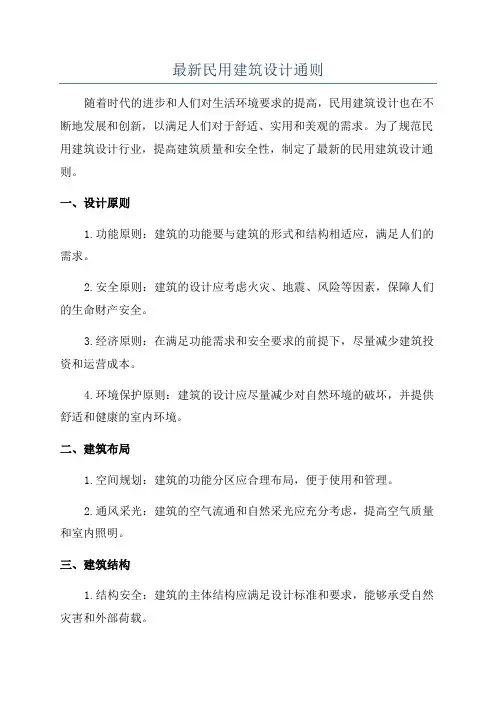 最新民用建筑设计通则

随着时代的进步和人们对生活环境要求的提高，民用建筑设计也在不断地发展和创新，以满足人们对于舒适、实用和美观的需求。为了规范民用建筑设计行业，提高建筑质量和安全性，制定了最新的民用建筑设计通则。

一、设计原则

1.功能原则：建筑的功能要与建筑的形式和结构相适应，满足人们的需求。

2.安全原则：建筑的设计应考虑火灾、地震、风险等因素，保障人们的生命财产安全。

3.经济原则：在满足功能需求和安全要求的前提下，尽量减少建筑投资和运营成本。

4.环境保护原则：建筑的设计应尽量减少对自然环境的破坏，并提供舒适和健康的室内环境。

二、建筑布局

1.空间规划：建筑的功能分区应合理布局，便于使用和管理。

2.通风采光：建筑的空气流通和自然采光应充分考虑，提高空气质量和室内照明。

三、建筑结构

1.结构安全：建筑的主体结构应满足设计标准和要求，能够承受自然灾害和外部荷载。